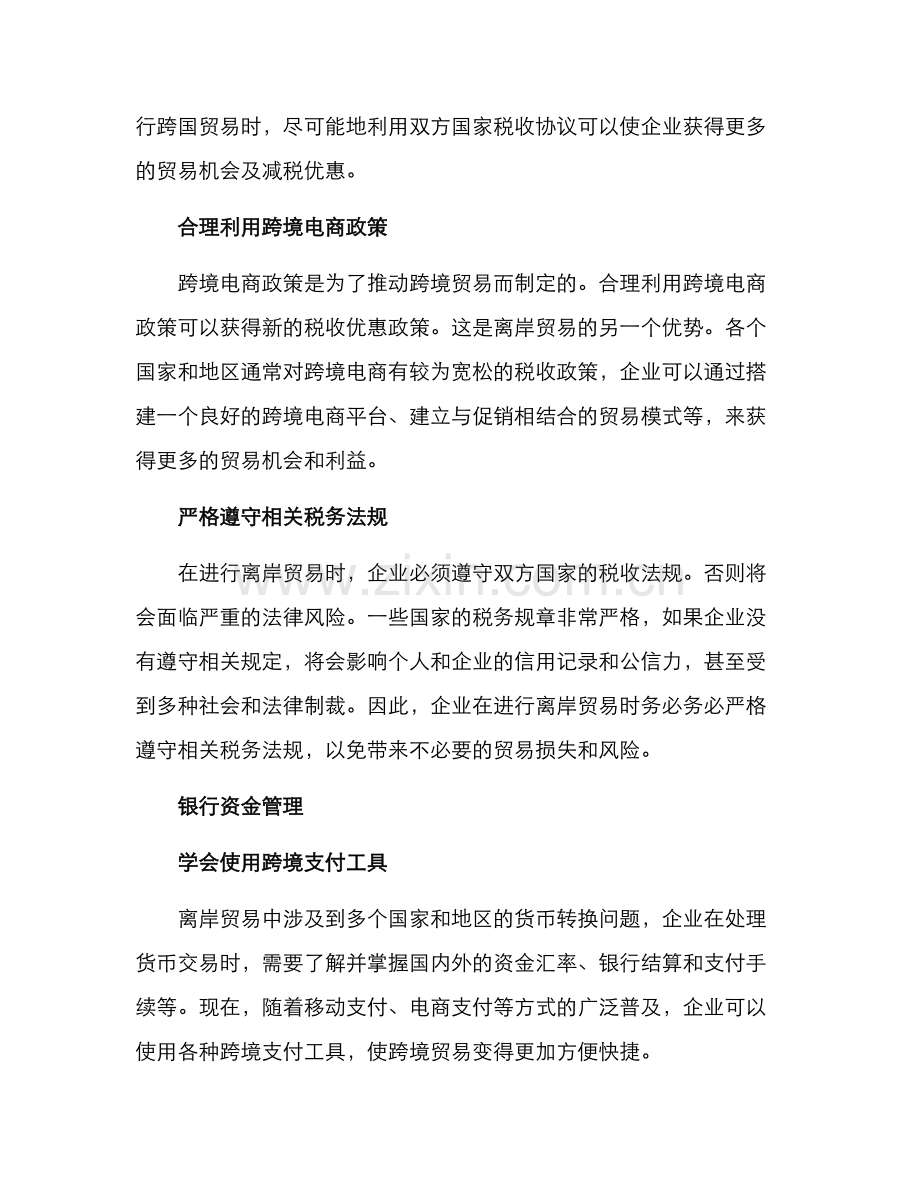 行跨国贸易时，尽可能地利用双方国家税收协议可以使企业获得更多的贸易机会及减税优惠。

合理利用跨境电商政策

跨境电商政策是为了推动跨境贸易而制定的。合理利用跨境电商政策可以获得新的税收优惠政策。这是离岸贸易的另一个优势。各个国家和地区通常对跨境电商有较为宽松的税收政策，企业可以通过搭建一个良好的跨境电商平台、建立与促销相结合的贸易模式等，来获得更多的贸易机会和利益。

严格遵守相关税务法规

在进行离岸贸易时，企业必须遵守双方国家的税收法规。否则将会面临严重的法律风险。一些国家的税务规章非常严格，如果企业没有遵守相关规定，将会影响个人和企业的信用记录和公信力，甚至受到多种社会和法律制裁。因此，企业在进行离岸贸易时务必务必严格遵守相关税务法规，以免带来不必要的贸易损失和风险。

银行资金管理

学会使用跨境支付工具

离岸贸易中涉及到多个国家和地区的货币转换问题，企业在处理货币交易时，需要了解并掌握国内外的资金汇率、银行结算和支付手续等。现在，随着移动支付、电商支付等方式的广泛普及，企业可以使用各种跨境支付工具，使跨境贸易变得更加方便快捷。

www.zixin.com.cn